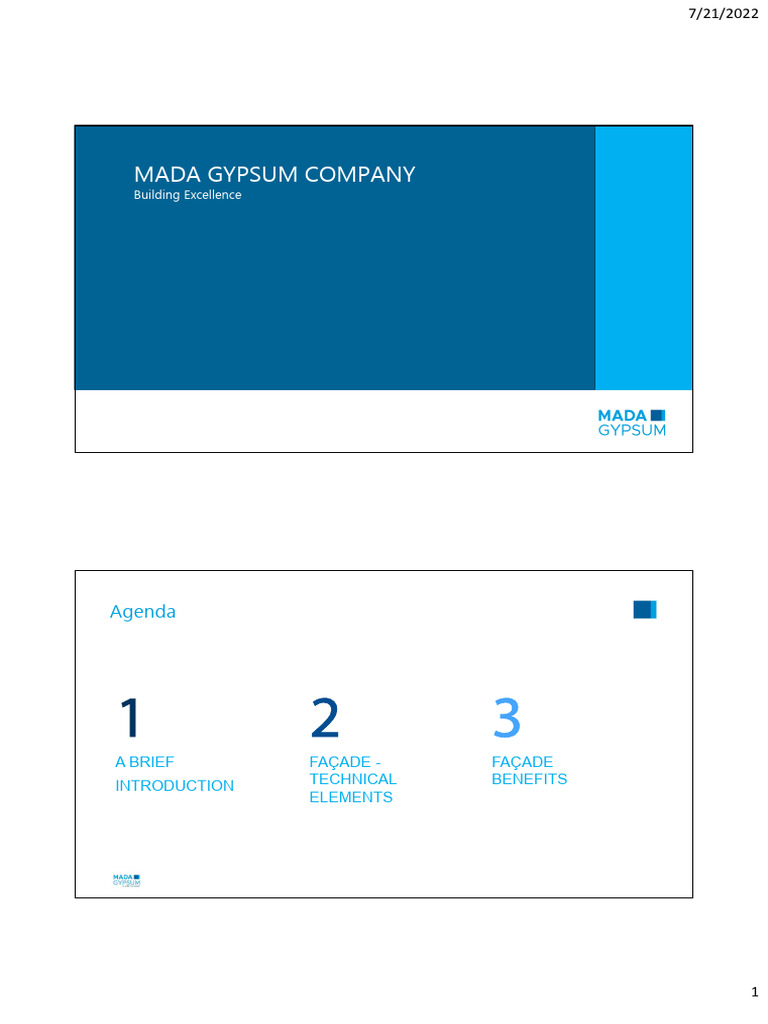 7/21/2022

MADA GYPSUM COMPANY
Building Excellence

MADA
GYPSUM

Agenda

1
A BRIEF
INTRODUCTION

2
FAÇADE - TECHNICAL ELEMENTS

3
FAÇADE BENEFITS

MADA
GYPSUM

1